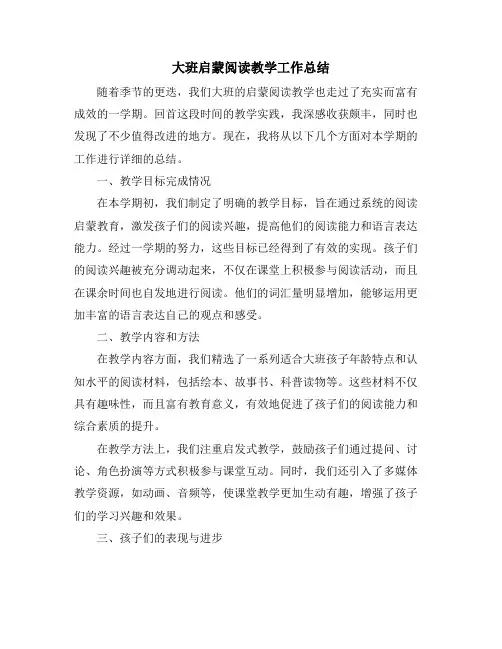 大班启蒙阅读教学工作总结

随着季节的更迭，我们大班的启蒙阅读教学也走过了充实而富有成效的一学期。回首这段时间的教学实践，我深感收获颇丰，同时也发现了不少值得改进的地方。现在，我将从以下几个方面对本学期的工作进行详细的总结。

一、教学目标完成情况

在本学期初，我们制定了明确的教学目标，旨在通过系统的阅读启蒙教育，激发孩子们的阅读兴趣，提高他们的阅读能力和语言表达能力。经过一学期的努力，这些目标已经得到了有效的实现。孩子们的阅读兴趣被充分调动起来，不仅在课堂上积极参与阅读活动，而且在课余时间也自发地进行阅读。他们的词汇量明显增加，能够运用更加丰富的语言表达自己的观点和感受。

二、教学内容和方法

在教学内容方面，我们精选了一系列适合大班孩子年龄特点和认知水平的阅读材料，包括绘本、故事书、科普读物等。这些材料不仅具有趣味性，而且富有教育意义，有效地促进了孩子们的阅读能力和综合素质的提升。

在教学方法上，我们注重启发式教学，鼓励孩子们通过提问、讨论、角色扮演等方式积极参与课堂互动。同时，我们还引入了多媒体教学资源，如动画、音频等，使课堂教学更加生动有趣，增强了孩子们的学习兴趣和效果。

三、孩子们的表现与进步